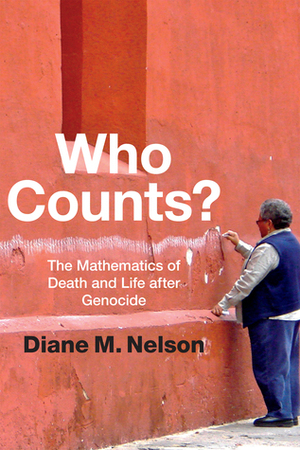 Who Counts?

The Mathematics of Death and Life after Genocide

Diane M. Nelson